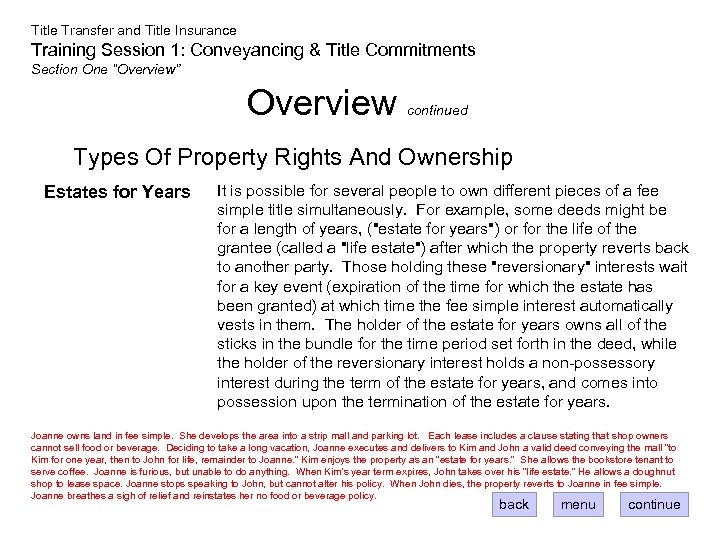 Title Transfer and Title Insurance

Training Session 1: Conveyancing & Title Commitments

Section One "Overview"

Overview continued

Types Of Property Rights And Ownership

Estates for Years

It is possible for several people to own different pieces of a fee simple title simultaneously. For example, some deeds might be for a length of years, ("estate for years") or for the life of the grantee (called a "life estate") after which the property reverts back to another party. Those holding these "reversionary" interests wait for a key event (expiration of the time for which the estate has been granted) at which time the fee simple interest automatically vests in them. The holder of the estate for years owns all of the sticks in the bundle for the time period set forth in the deed, while the holder of the reversionary interest holds a non-possessory interest during the term of the estate for years, and comes into possession upon the termination of the estate for years.

Joanne owns land in fee simple. She develops the area into a strip mall and parking lot. Each lease includes a clause stating that shop owners cannot sell food or beverage. Deciding to take a long vacation, Joanne executes and delivers to Kim and John a valid deed conveying the mall "to Kim for one year, then to John for life, remainder to Joanne." Kim enjoys the property as an "estate for years." She allows the bookstore tenant to serve coffee. Joanne is furious, but unable to do anything. When Kim's year term expires, John takes over his "life estate." He allows a doughnut shop to lease space. Joanne stops speaking to John, but cannot alter his policy. When John dies, the property reverts to Joanne in fee simple. Joanne breathes a sigh of relief and reinstates her no food or beverage policy.

back menu continue